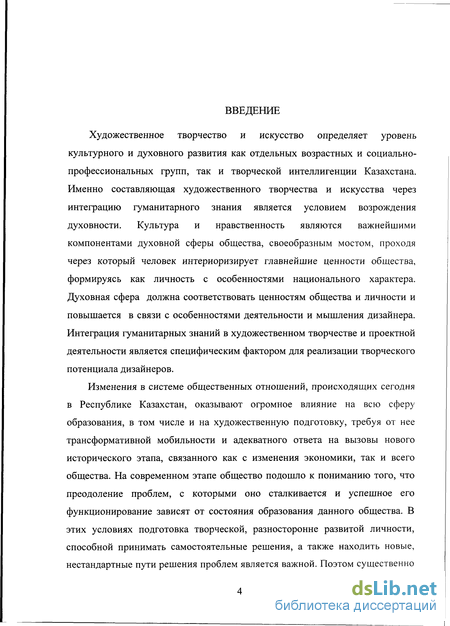 ВВЕДЕНИЕ

Художественное творчество и искусство определяет уровень культурного и духовного развития как отдельных возрастных и социально-профессиональных групп, так и творческой интеллигенции Казахстана. Именно составляющая художественного творчества и искусства через интеграцию гуманитарного знания является условием возрождения духовности. Культура и нравственность являются важнейшими компонентами духовной сферы общества, своеобразным мостом, проходя через который человек интериоризирует главнейшие ценности общества, формируясь как личность с особенностями национального характера. Духовная сфера должна соответствовать ценностям общества и личности и повышается в связи с особенностями деятельности и мышления дизайнера. Интеграция гуманитарных знаний в художественном творчестве и проектной деятельности является специфическим фактором для реализации творческого потенциала дизайнеров.

Изменения в системе общественных отношений, происходящих сегодня в Республике Казахстан, оказывают огромное влияние на всю сферу образования, в том числе и на художественную подготовку, требуя от нее трансформативной мобильности и адекватного ответа на вызовы нового исторического этапа, связанного как с изменения экономики, так и всего общества. На современном этапе общество подошло к пониманию того, что преодоление проблем, с которыми оно сталкивается и успешное его функционирование зависят от состояния образования данного общества. В этих условиях подготовка творческой, разносторонне развитой личности, способной принимать самостоятельные решения, а также находить новые, нестандартные пути решения проблем является важной. Поэтом существенно

4

dsLib.net
библиотека диссертаций